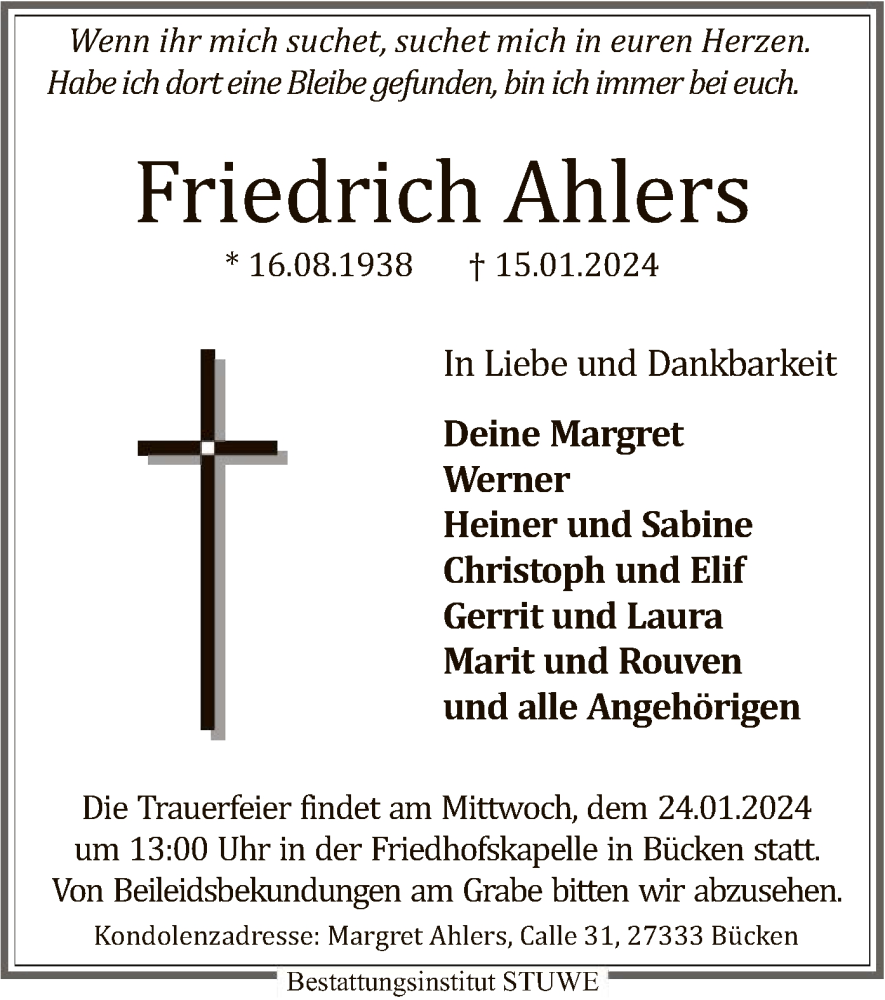 Wenn ihr mich suchet, suchet mich in euren Herzen.
Habe ich dort eine Bleibe gefunden, bin ich immer bei euch.

Friedrich Ahlers

* 16.08.1938 † 15.01.2024

In Liebe und Dankbarkeit

Deine Margret
Werner
Heiner und Sabine
Christoph und Elif
Gerrit und Laura
Marit und Rouven
und alle Angehörigen

Die Trauerfeier findet am Mittwoch, dem 24.01.2024 um 13:00 Uhr in der Friedhofskapelle in Bücken statt.
Von Beileidsbekundungen am Grabe bitten wir abzusehen.

Kondolenzadresse: Margret Ahlers, Calle 31, 27333 Bücken

Bestattungsinstitut STUWE